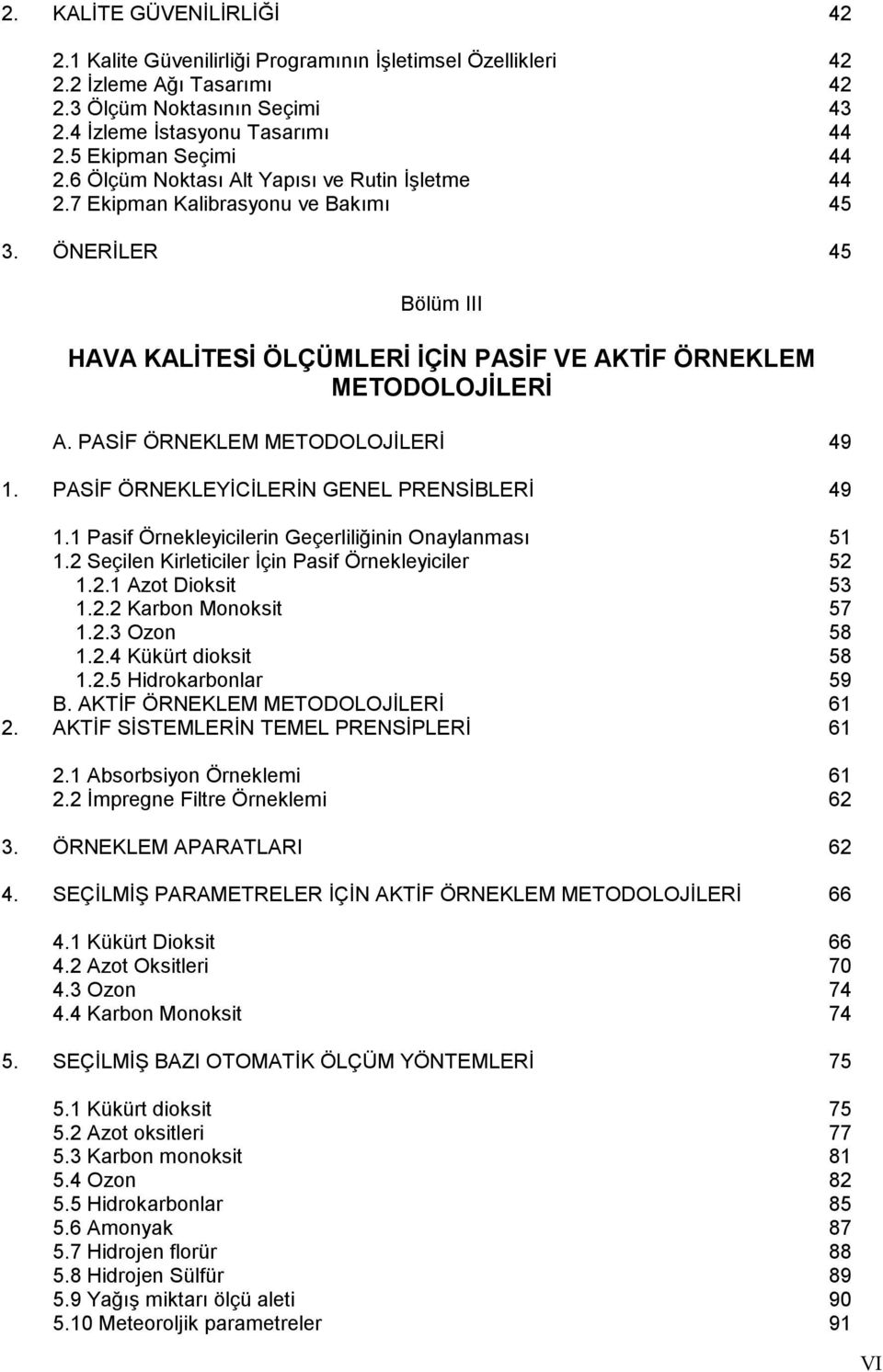 2. KALİTE GÜVENİLİRLİĞİ 42

2.1 Kalite Güvenilirliği Programının İşletimsel Özellikleri 42
2.2 İzleme Ağı Tasarımı 42
2.3 Ölçüm Noktasının Seçimi 43
2.4 İzleme İstasyonu Tasarımı 44
2.5 Ekipman Seçimi 44
2.6 Ölçüm Noktası Alt Yapısı ve Rutin İşletme 44
2.7 Ekipman Kalibrasyonu ve Bakımı 45

3. ÖNERİLER 45

Bölüm III

HAVA KALİTESİ ÖLÇÜMLERİ İÇİN PASİF VE AKTİF ÖRNEKLEM METODOLOJİLERİ

A. PASİF ÖRNEKLEM METODOLOJİLERİ 49

1. PASİF ÖRNEKLEYİCİLERİN GENEL PRENSİBLERİ 49

1.1 Pasif Örnekleyicilerin Geçerliliğinin Onaylanması 51
1.2 Seçilen Kirleticiler İçin Pasif Örnekleyiciler 52
1.2.1 Azot Dioksit 53
1.2.2 Karbon Monoksit 57
1.2.3 Ozon 58
1.2.4 Kükürt dioksit 58
1.2.5 Hidrokarbonlar 59
B. AKTİF ÖRNEKLEM METODOLOJİLERİ 61
2. AKTİF SİSTEMLERİN TEMEL PRENSİPLERİ 61

2.1 Absorbsiyon Örneklemi 61
2.2 İmpregne Filtre Örneklemi 62

3. ÖRNEKLEM APARATLARI 62

4. SEÇİLMİŞ PARAMETRELER İÇİN AKTİF ÖRNEKLEM METODOLOJİLERİ 66

4.1 Kükürt Dioksit 66
4.2 Azot Oksitleri 70
4.3 Ozon 74
4.4 Karbon Monoksit 74

5. SEÇİLMİŞ BAZI OTOMATİK ÖLÇÜM YÖNTEMLERİ 75

5.1 Kükürt dioksit 75
5.2 Azot oksitleri 77
5.3 Karbon monoksit 81
5.4 Ozon 82
5.5 Hidrokarbonlar 85
5.6 Amonyak 87
5.7 Hidrojen florür 88
5.8 Hidrojen Sülfür 89
5.9 Yağış miktarı ölçü aleti 90
5.10 Meteoroljik parametreler 91

VI